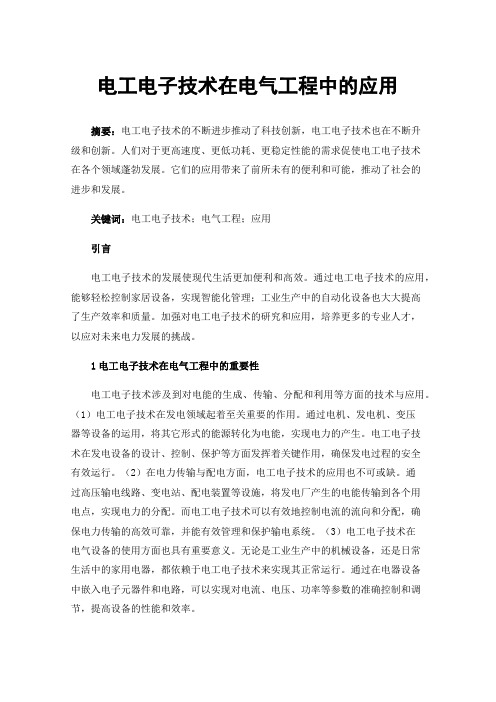 电工电子技术在电气工程中的应用

摘要：电工电子技术的不断进步推动了科技创新，电工电子技术也在不断升级和创新。人们对于更高速度、更低功耗、更稳定性能的需求促使电工电子技术在各个领域蓬勃发展。它们的应用带来了前所未有的便利和可能，推动了社会的进步和发展。

关键词：电工电子技术；电气工程；应用

引言

电工电子技术的发展使现代生活更加便利和高效。通过电工电子技术的应用，能够轻松控制家居设备，实现智能化管理；工业生产中的自动化设备也大大提高了生产效率和质量。加强对电工电子技术的研究和应用，培养更多的专业人才，以应对未来电力发展的挑战。

1 电工电子技术在电气工程中的重要性

电工电子技术涉及到对电能的生成、传输、分配和利用等方面的技术与应用。（1）电工电子技术在发电领域起着至关重要的作用。通过电机、发电机、变压器等设备的运用，将其它形式的能源转化为电能，实现电力的产生。电工电子技术在发电设备的设计、控制、保护等方面发挥着关键作用，确保发电过程的安全有效运行。（2）在电力传输与配电方面，电工电子技术的应用也不可或缺。通过高压输电线路、变电站、配电装置等设施，将发电厂产生的电能传输到各个用电点，实现电力的分配。而电工电子技术可以有效地控制电流的流向和分配，确保电力传输的高效可靠，并能有效管理和保护输电系统。（3）电工电子技术在电气设备的使用方面也具有重要意义。无论是工业生产中的机械设备，还是日常生活中的家用电器，都依赖于电工电子技术来实现其正常运行。通过在电器设备中嵌入电子元器件和电路，可以实现对电流、电压、功率等参数的准确控制和调节，提高设备的性能和效率。